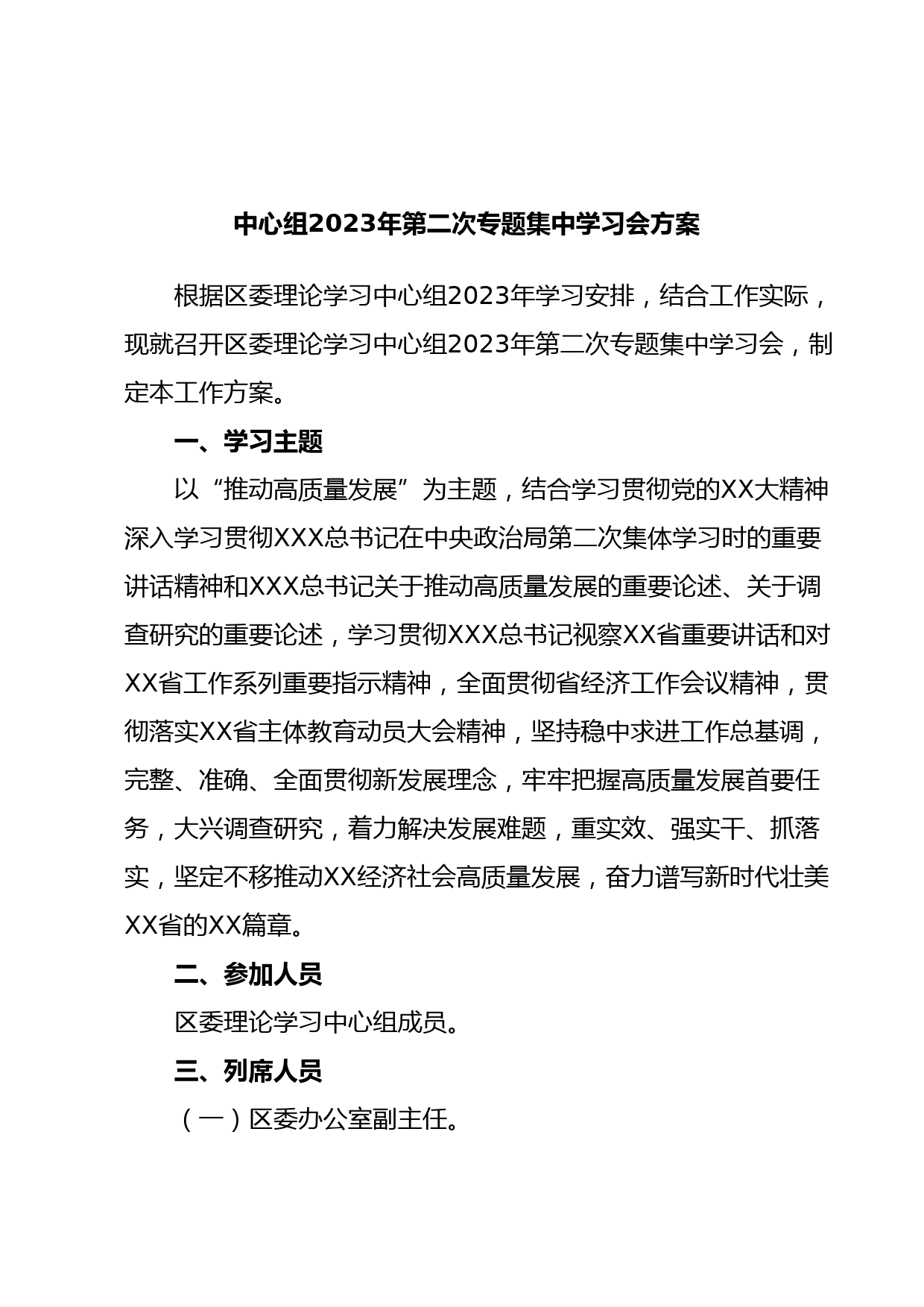 中心组2023年第二次专题集中学习会方案

根据区委理论学习中心组2023年学习安排，结合工作实际，现就召开区委理论学习中心组2023年第二次专题集中学习会，制定本工作方案。

一、学习主题

以“推动高质量发展”为主题，结合学习贯彻党的XX大精神深入学习贯彻XXX总书记在中央政治局第二次集体学习时的重要讲话精神和XXX总书记关于推动高质量发展的重要论述、关于调查研究的重要论述，学习贯彻XXX总书记视察XX省重要讲话和对XX省工作系列重要指示精神，全面贯彻省经济工作会议精神，贯彻落实XX省主体教育动员大会精神，坚持稳中求进工作总基调，完整、准确、全面贯彻新发展理念，牢牢把握高质量发展首要任务，大兴调查研究，着力解决发展难题，重实效、强实干、抓落实，坚定不移推动XX经济社会高质量发展，奋力谱写新时代壮美XX省的XX篇章。

二、参加人员

区委理论学习中心组成员。

三、列席人员

（一）区委办公室副主任。